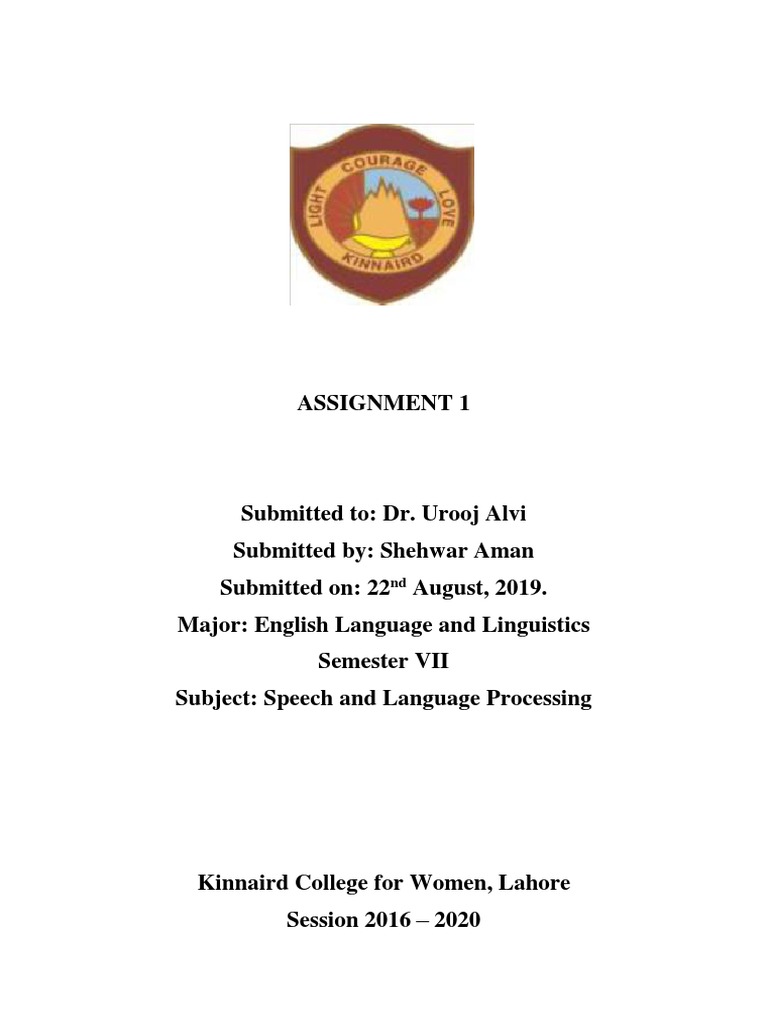 LIGHT COURAGE LOVE
KINNAIRD

ASSIGNMENT 1

Submitted to: Dr. Urooj Alvi
Submitted by: Shehwar Aman
Submitted on: 22$^{nd}$ August, 2019.
Major: English Language and Linguistics
Semester VII
Subject: Speech and Language Processing

Kinnaird College for Women, Lahore
Session 2016 – 2020